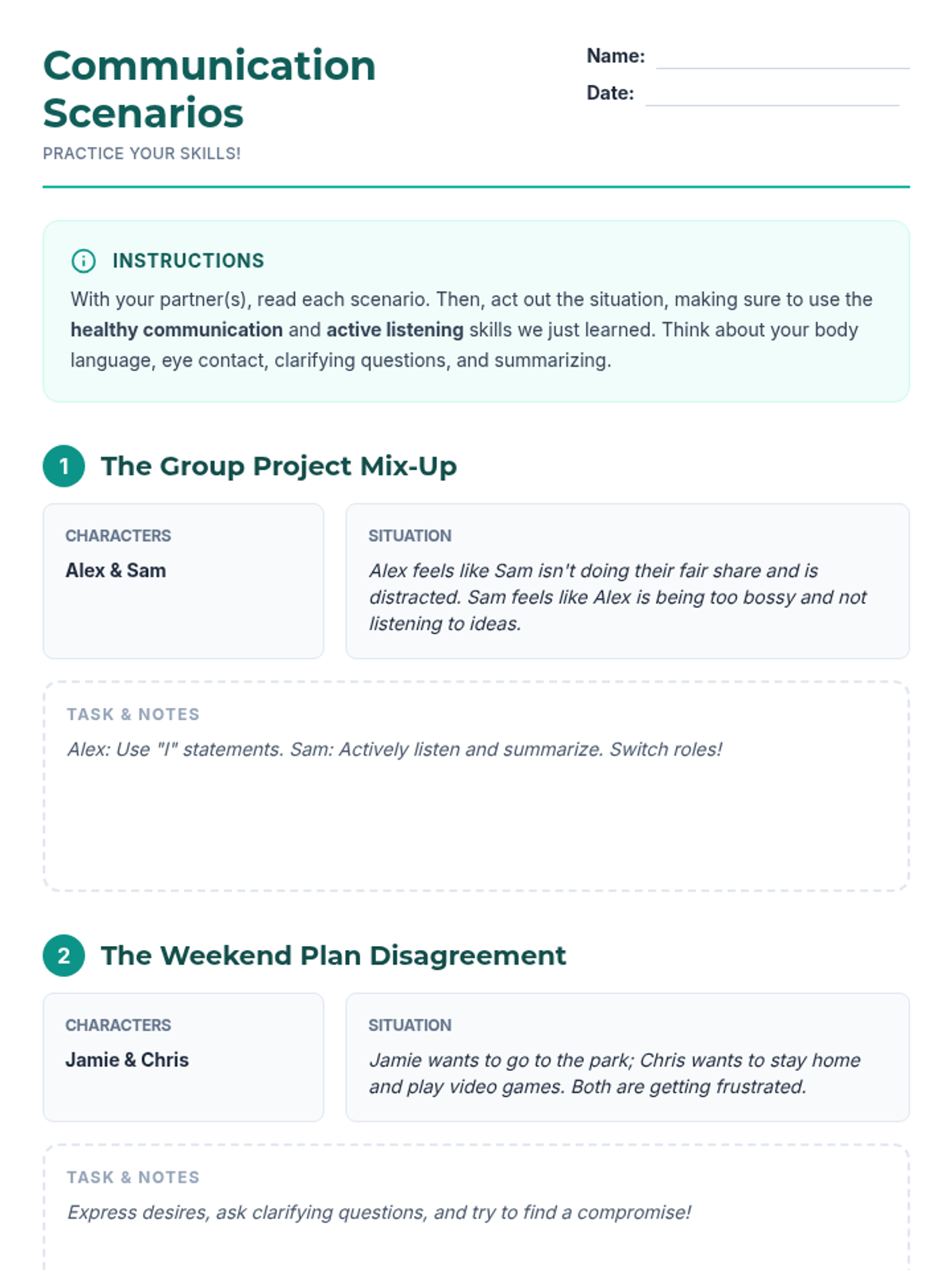 Communication Scenarios

PRACTICE YOUR SKILLS!

Name: ____

Date: ____

INSTRUCTIONS

With your partner(s), read each scenario. Then, act out the situation, making sure to use the healthy communication and active listening skills we just learned. Think about your body language, eye contact, clarifying questions, and summarizing.

1 The Group Project Mix-Up

CHARACTERS

Alex & Sam

SITUATION

Alex feels like Sam isn't doing their fair share and is distracted. Sam feels like Alex is being too bossy and not listening to ideas.

TASK & NOTES

Alex: Use "I" statements. Sam: Actively listen and summarize. Switch roles!

2 The Weekend Plan Disagreement

CHARACTERS

Jamie & Chris

SITUATION

Jamie wants to go to the park; Chris wants to stay home and play video games. Both are getting frustrated.

TASK & NOTES

Express desires, ask clarifying questions, and try to find a compromise!